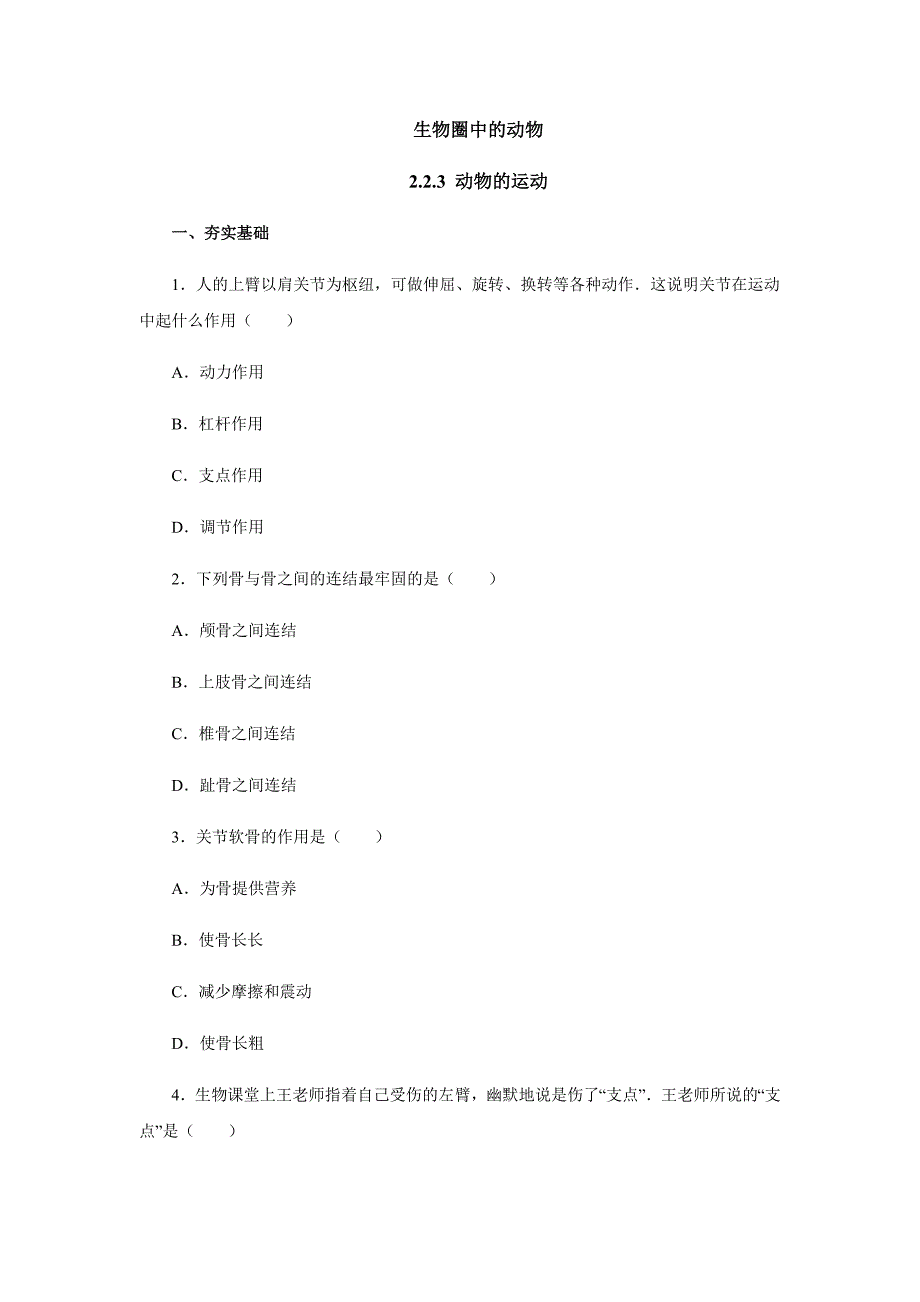 生物圈中的动物

2.2.3 动物的运动

一、夯实基础

1．人的上臂以肩关节为枢纽，可做伸屈、旋转、换转等各种动作．这说明关节在运动中起什么作用（　　）

A．动力作用

B．杠杆作用

C．支点作用

D．调节作用

2．下列骨与骨之间的连结最牢固的是（　　）

A．颅骨之间连结

B．上肢骨之间连结

C．椎骨之间连结

D．趾骨之间连结

3．关节软骨的作用是（　　）

A．为骨提供营养

B．使骨长长

C．减少摩擦和震动

D．使骨长粗

4．生物课堂上王老师指着自己受伤的左臂，幽默地说是伤了“支点”．王老师所说的“支点”是（　　）